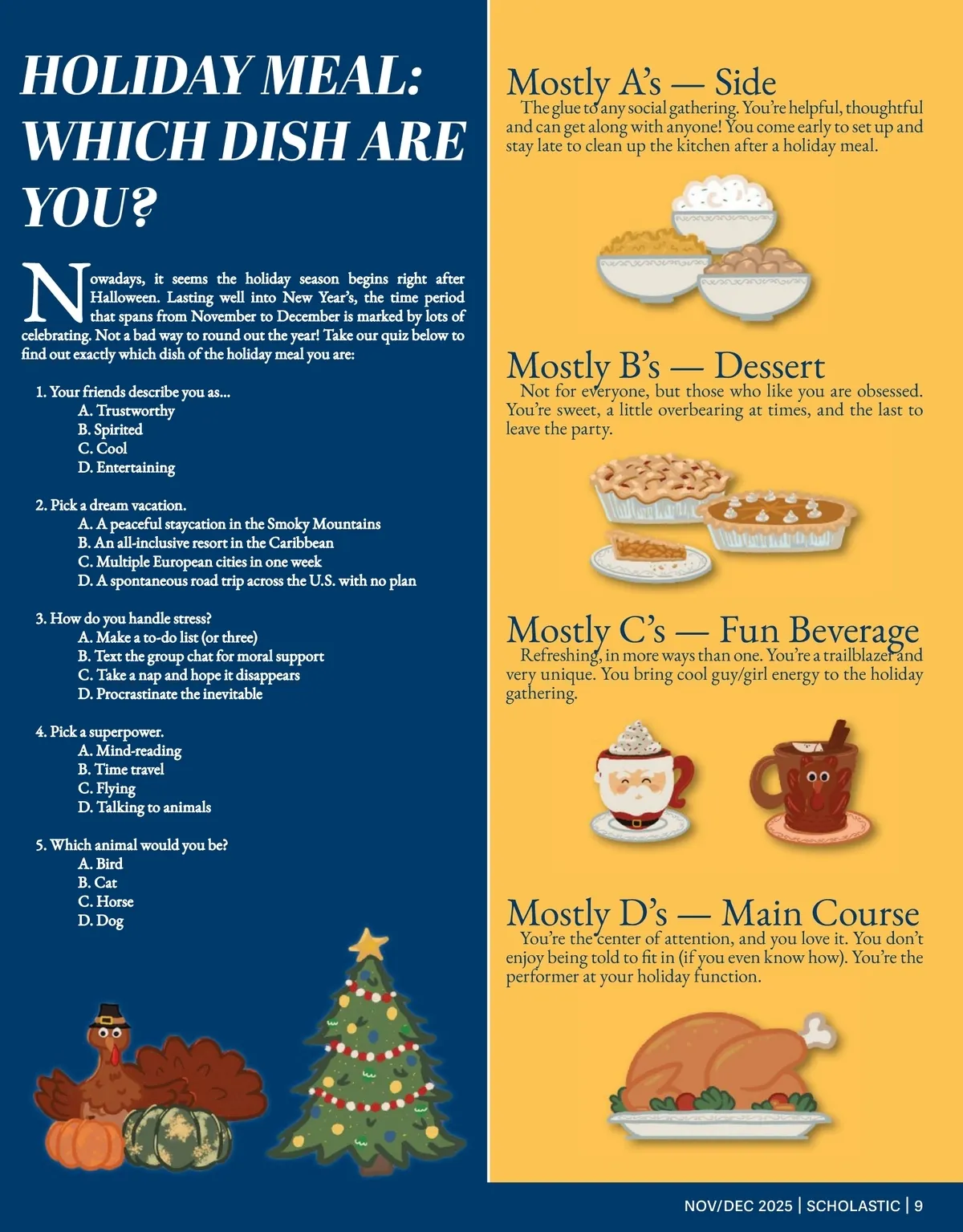 HOLIDAY MEAL: WHICH DISH ARE YOU?

Nowadays, it seems the holiday season begins right after Halloween. Lasting well into New Year's, the time period that spans from November to December is marked by lots of celebrating. Not a bad way to round out the year! Take our quiz below to find out exactly which dish of the holiday meal you are:

1. Your friends describe you as...
A. Trustworthy
B. Spirited
C. Cool
D. Entertaining

2. Pick a dream vacation.
A. A peaceful staycation in the Smoky Mountains
B. An all-inclusive resort in the Caribbean
C. Multiple European cities in one week
D. A spontaneous road trip across the U.S. with no plan

3. How do you handle stress?
A. Make a to-do list (or three)
B. Text the group chat for moral support
C. Take a nap and hope it disappears
D. Procrastinate the inevitable

4. Pick a superpower.
A. Mind-reading
B. Time travel
C. Flying
D. Talking to animals

5. Which animal would you be?
A. Bird
B. Cat
C. Horse
D. Dog

Mostly A's — Side
The glue to any social gathering. You're helpful, thoughtful and can get along with anyone! You come early to set up and stay late to clean up the kitchen after a holiday meal.

Mostly B's — Dessert
Not for everyone, but those who like you are obsessed. You're sweet, a little overbearing at times, and the last to leave the party.

Mostly C's — Fun Beverage
Refreshing, in more ways than one. You're a trailblazer and very unique. You bring cool guy/girl energy to the holiday gathering.

Mostly D's — Main Course
You're the center of attention, and you love it. You don't enjoy being told to fit in (if you even know how). You're the performer at your holiday function.

NOV/DEC 2025 | SCHOLASTIC | 9